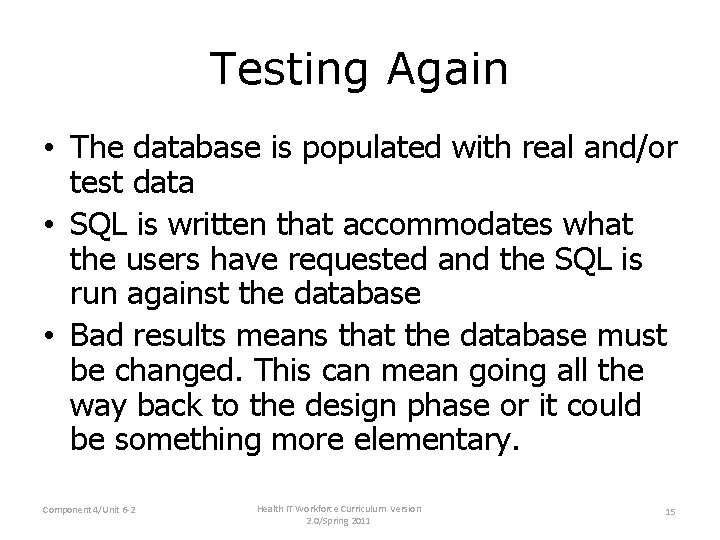 Testing Again

• The database is populated with real and/or test data
• SQL is written that accommodates what the users have requested and the SQL is run against the database
• Bad results means that the database must be changed. This can mean going all the way back to the design phase or it could be something more elementary.

Component 4/Unit 6-2

Health IT Workforce Curriculum Version 2.0/Spring 2011

15